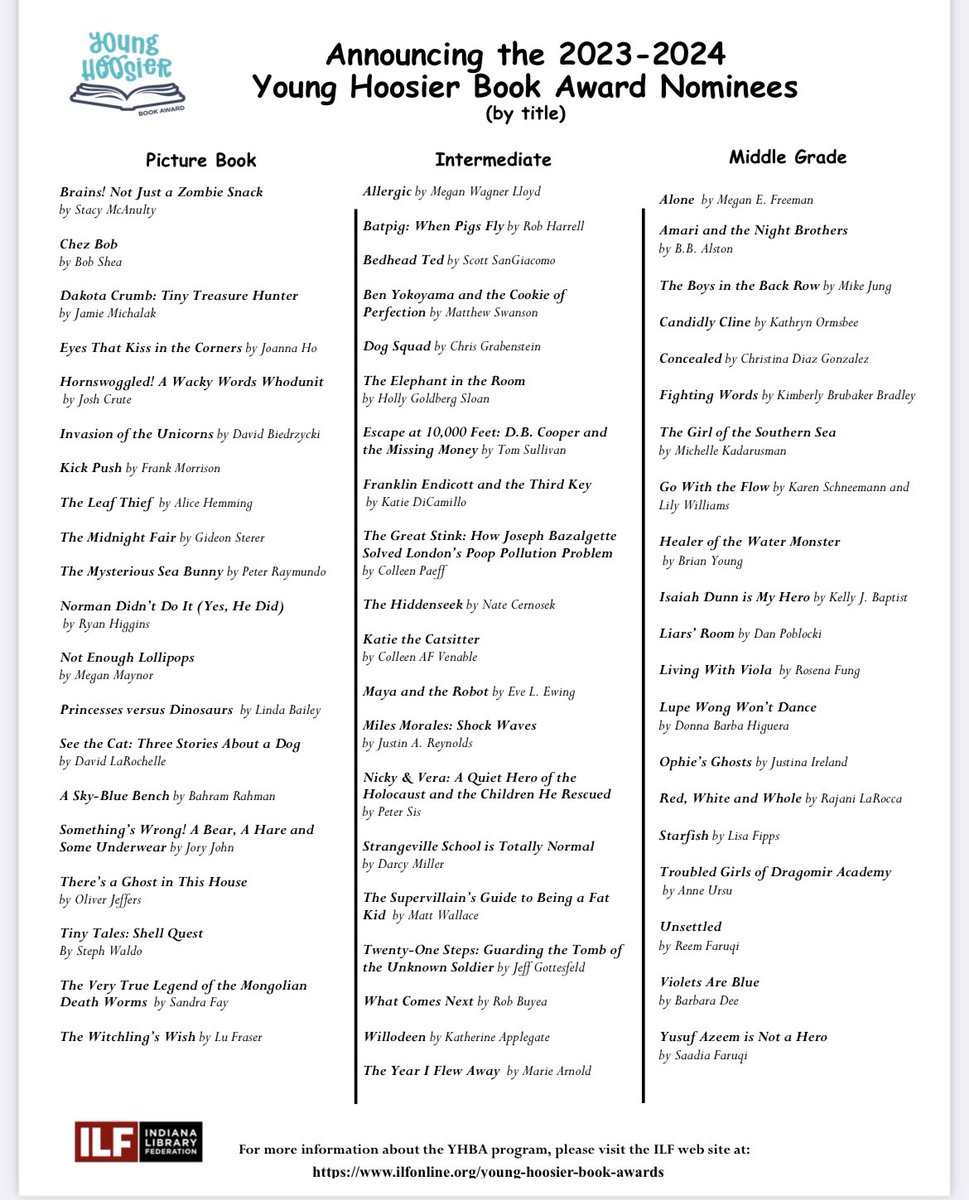 YOUNG HOOSIER BOOK AWARD

Announcing the 2023-2024 Young Hoosier Book Award Nominees
(by title)

Picture Book

Brains! Not Just a Zombie Snack by Stacy McAnulty

Chez Bob by Bob Shea

Dakota Crumb: Tiny Treasure Hunter by Jamie Michalak

Eyes That Kiss in the Corners by Joanna Ho

Hornswoggled! A Wacky Words Whodunit by Josh Crute

Invasion of the Unicorns by David Biedrzycki

Kick Push by Frank Morrison

The Leaf Thief by Alice Hemming

The Midnight Fair by Gideon Sterer

The Mysterious Sea Bunny by Peter Raymundo

Norman Didn't Do It (Yes, He Did) by Ryan Higgins

Not Enough Lollipops by Megan Maynor

Princesses versus Dinosaurs by Linda Bailey

See the Cat: Three Stories About a Dog by David LaRochelle

A Sky-Blue Bench by Bahram Rahman

Something's Wrong! A Bear, A Hare and Some Underwear by Jory John

There's a Ghost in This House by Oliver Jeffers

Tiny Tales: Shell Quest By Steph Waldo

The Very True Legend of the Mongolian Death Worms by Sandra Fay

The Witchling's Wish by Lu Fraser

Intermediate

Allergic by Megan Wagner Lloyd

Batpig: When Pigs Fly by Rob Harrell

Bedhead Ted by Scott SanGiacomo

Ben Yokoyama and the Cookie of Perfection by Matthew Swanson

Dog Squad by Chris Grabenstein

The Elephant in the Room by Holly Goldberg Sloan

Escape at 10,000 Feet: D.B. Cooper and the Missing Money by Tom Sullivan

Franklin Endicott and the Third Key by Katie DiCamillo

The Great Stink: How Joseph Bazalgette Solved London's Poop Pollution Problem by Colleen Paeff

The Hiddenseek by Nate Cernosek

Katie the Catsitter by Colleen AF Venable

Maya and the Robot by Eve L. Ewing

Miles Morales: Shock Waves by Justin A. Reynolds

Nicky & Vera: A Quiet Hero of the Holocaust and the Children He Rescued by Peter Sis

Strangeville School is Totally Normal by Darcy Miller

The Supervillain's Guide to Being a Fat Kid by Matt Wallace

Twenty-One Steps: Guarding the Tomb of the Unknown Soldier by Jeff Gottesfeld

What Comes Next by Rob Buyea

Willodeen by Katherine Applegate

The Year I Flew Away by Marie Arnold

Middle Grade

Alone by Megan E. Freeman

Amari and the Night Brothers by B.B. Alston

The Boys in the Back Row by Mike Jung

Candidly Cline by Kathryn Ormsbee

Concealed by Christina Diaz Gonzalez

Fighting Words by Kimberly Brubaker Bradley

The Girl of the Southern Sea by Michelle Kadarusman

Go With the Flow by Karen Schneemann and Lily Williams

Healer of the Water Monster by Brian Young

Isaiah Dunn is My Hero by Kelly J. Baptist

Liars' Room by Dan Poblocki

Living With Viola by Rosena Fung

Lupe Wong Won't Dance by Donna Barba Higuera

Ophie's Ghosts by Justina Ireland

Red, White and Whole by Rajani LaRocca

Starfish by Lisa Fipps

Troubled Girls of Dragomir Academy by Anne Ursu

Unsettled by Reem Faruqi

Violets Are Blue by Barbara Dee

Yusuf Azeem is Not a Hero by Saadia Faruqi

ILF INDIANA LIBRARY FEDERATION

For more information about the YHBA program, please visit the ILF web site at:
https://www.ilfonline.org/young-hoosier-book-awards